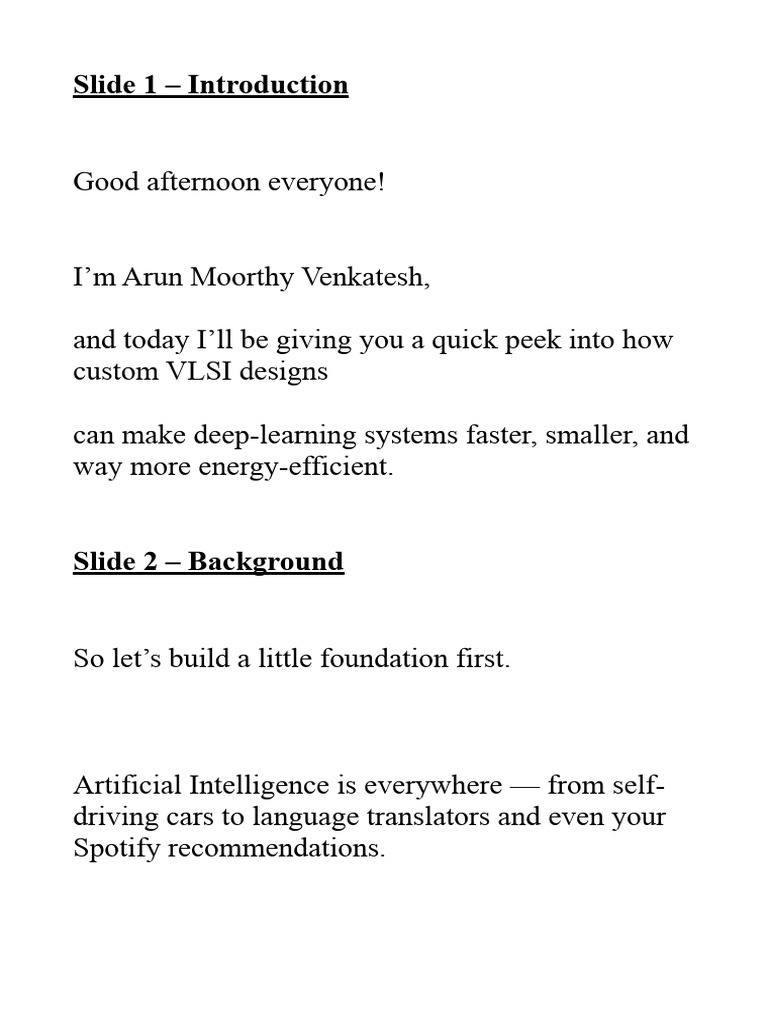 Slide 1 – Introduction

Good afternoon everyone!

I’m Arun Moorthy Venkatesh,

and today I’ll be giving you a quick peek into how custom VLSI designs

can make deep-learning systems faster, smaller, and way more energy-efficient.

Slide 2 – Background

So let’s build a little foundation first.

Artificial Intelligence is everywhere — from self-driving cars to language translators and even your Spotify recommendations.